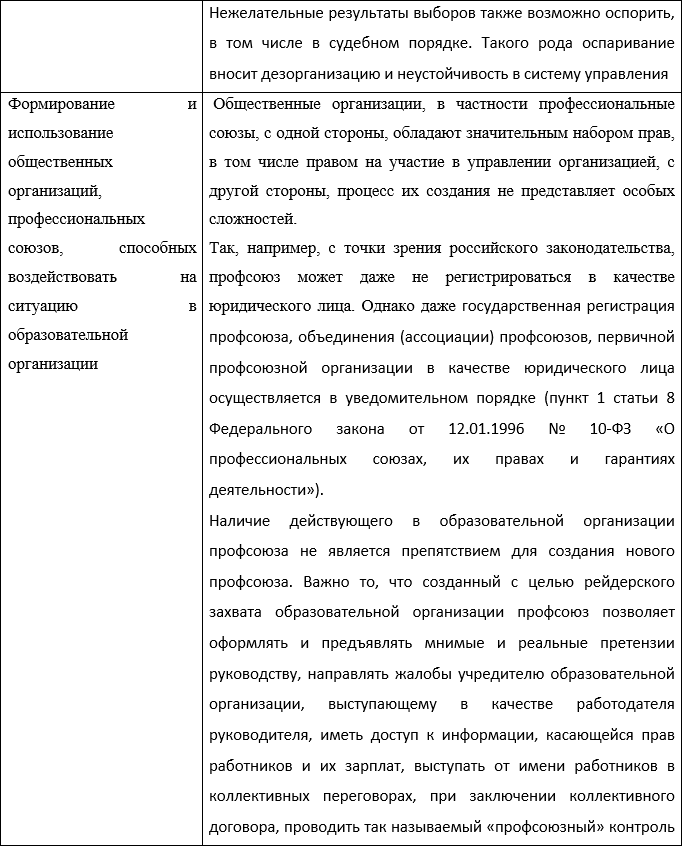 |  | Нежелательные результаты выборов также возможно оспорить, в том числе в судебном порядке. Такого рода оспаривание вносит дезорганизацию и неустойчивость в систему управления |
|---|---|
| Формирование и использование общественных организаций, профессиональных союзов, способных воздействовать на ситуацию в образовательной организации | Общественные организации, в частности профессиональные союзы, с одной стороны, обладают значительным набором прав, в том числе правом на участие в управлении организацией, с другой стороны, процесс их создания не представляет особых сложностей.<br>Так, например, с точки зрения российского законодательства, профсоюз может даже не регистрироваться в качестве юридического лица. Однако даже государственная регистрация профсоюза, объединения (ассоциации) профсоюзов, первичной профсоюзной организации в качестве юридического лица осуществляется в уведомительном порядке (пункт 1 статьи 8 Федерального закона от 12.01.1996 № 10-ФЗ «О профессиональных союзах, их правах и гарантиях деятельности»).<br>Наличие действующего в образовательной организации профсоюза не является препятствием для создания нового профсоюза. Важно то, что созданный с целью рейдерского захвата образовательной организации профсоюз позволяет оформлять и предъявлять мнимые и реальные претензии руководству, направлять жалобы учредителю образовательной организации, выступающему в качестве работодателя руководителя, иметь доступ к информации, касающейся прав работников и их зарплат, выступать от имени работников в коллективных переговорах, при заключении коллективного договора, проводить так называемый «профсоюзный» контроль |